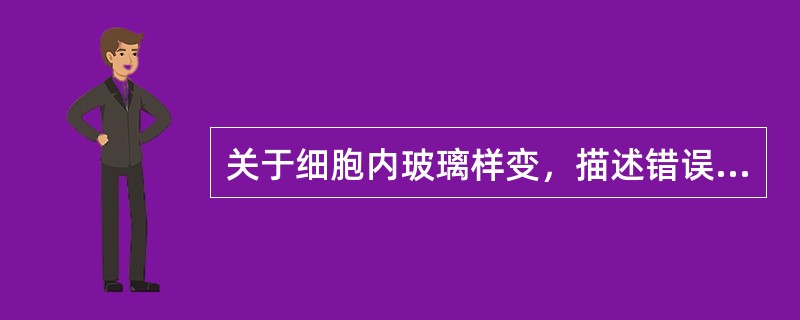 关于细胞内玻璃样变，描述错误...